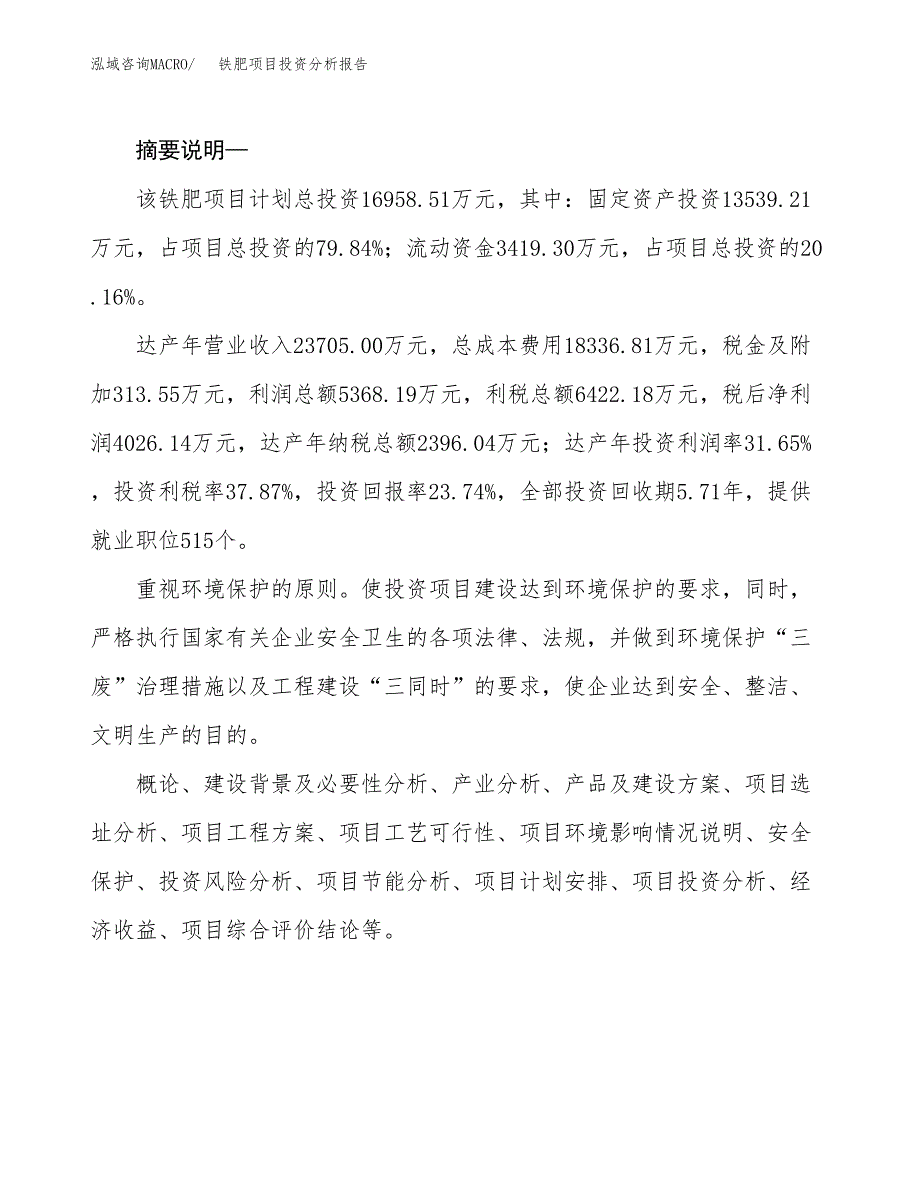 泓域咨询MACRO/　铁肥项目投资分析报告

摘要说明—

该铁肥项目计划总投资16958.51万元，其中：固定资产投资13539.21万元，占项目总投资的79.84%；流动资金3419.30万元，占项目总投资的20.16%。

达产年营业收入23705.00万元，总成本费用18336.81万元，税金及附加313.55万元，利润总额5368.19万元，利税总额6422.18万元，税后净利润4026.14万元，达产年纳税总额2396.04万元；达产年投资利润率31.65%，投资利税率37.87%，投资回报率23.74%，全部投资回收期5.71年，提供就业职位515个。

重视环境保护的原则。使投资项目建设达到环境保护的要求，同时，严格执行国家有关企业安全卫生的各项法律、法规，并做到环境保护“三废”治理措施以及工程建设“三同时”的要求，使企业达到安全、整洁、文明生产的目的。

概论、建设背景及必要性分析、产业分析、产品及建设方案、项目选址分析、项目工程方案、项目工艺可行性、项目环境影响情况说明、安全保护、投资风险分析、项目节能分析、项目计划安排、项目投资分析、经济收益、项目综合评价结论等。